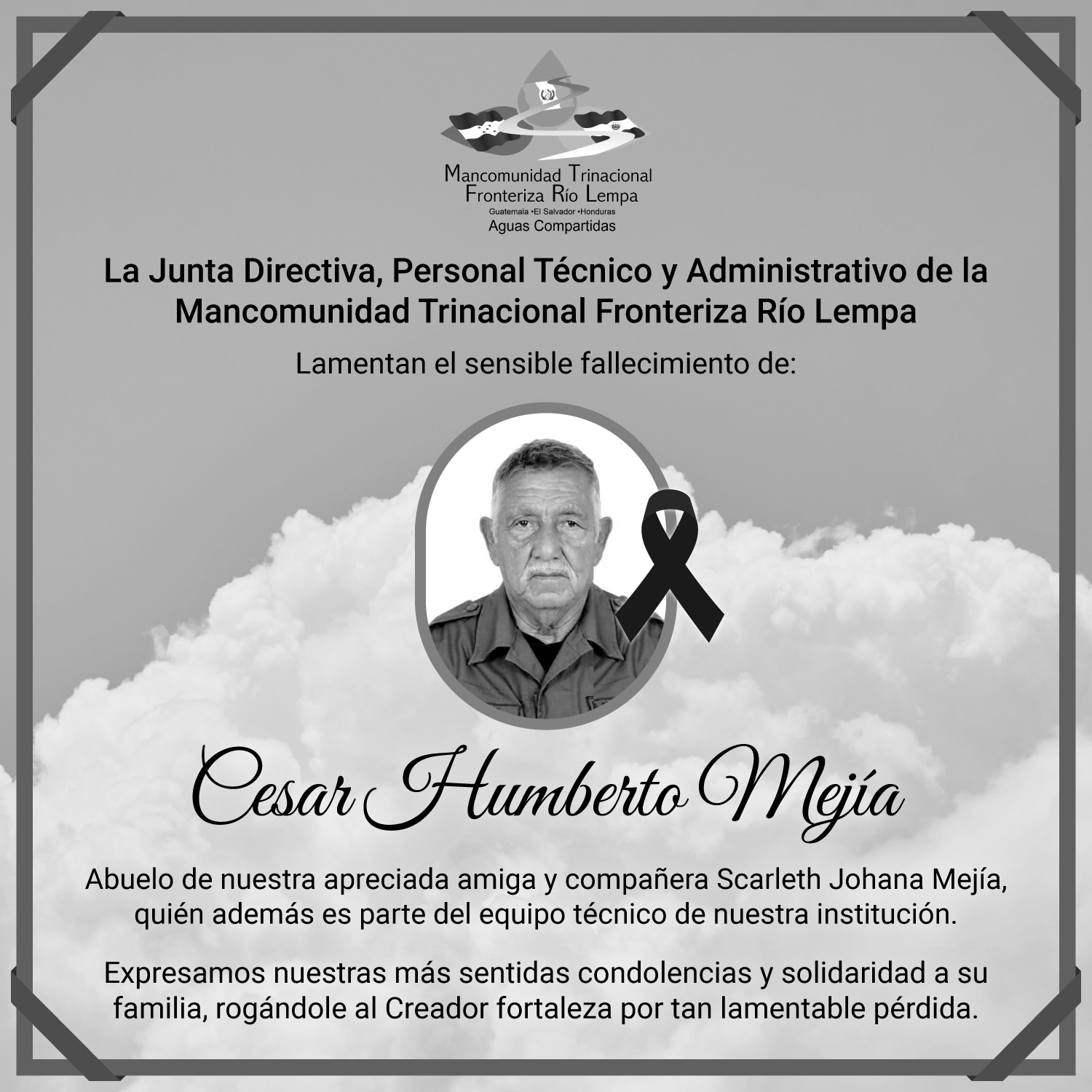 Mancomunidad Trinacional
Fronteriza Río Lempa
Guatemala •El Salvador •Honduras
Aguas Compartidas

La Junta Directiva, Personal Técnico y Administrativo de la Mancomunidad Trinacional Fronteriza Río Lempa

Lamentan el sensible fallecimiento de:

Cesar Humberto Mejía

Abuelo de nuestra apreciada amiga y compañera Scarleth Johana Mejía, quién además es parte del equipo técnico de nuestra institución.

Expresamos nuestras más sentidas condolencias y solidaridad a su familia, rogándole al Creador fortaleza por tan lamentable pérdida.